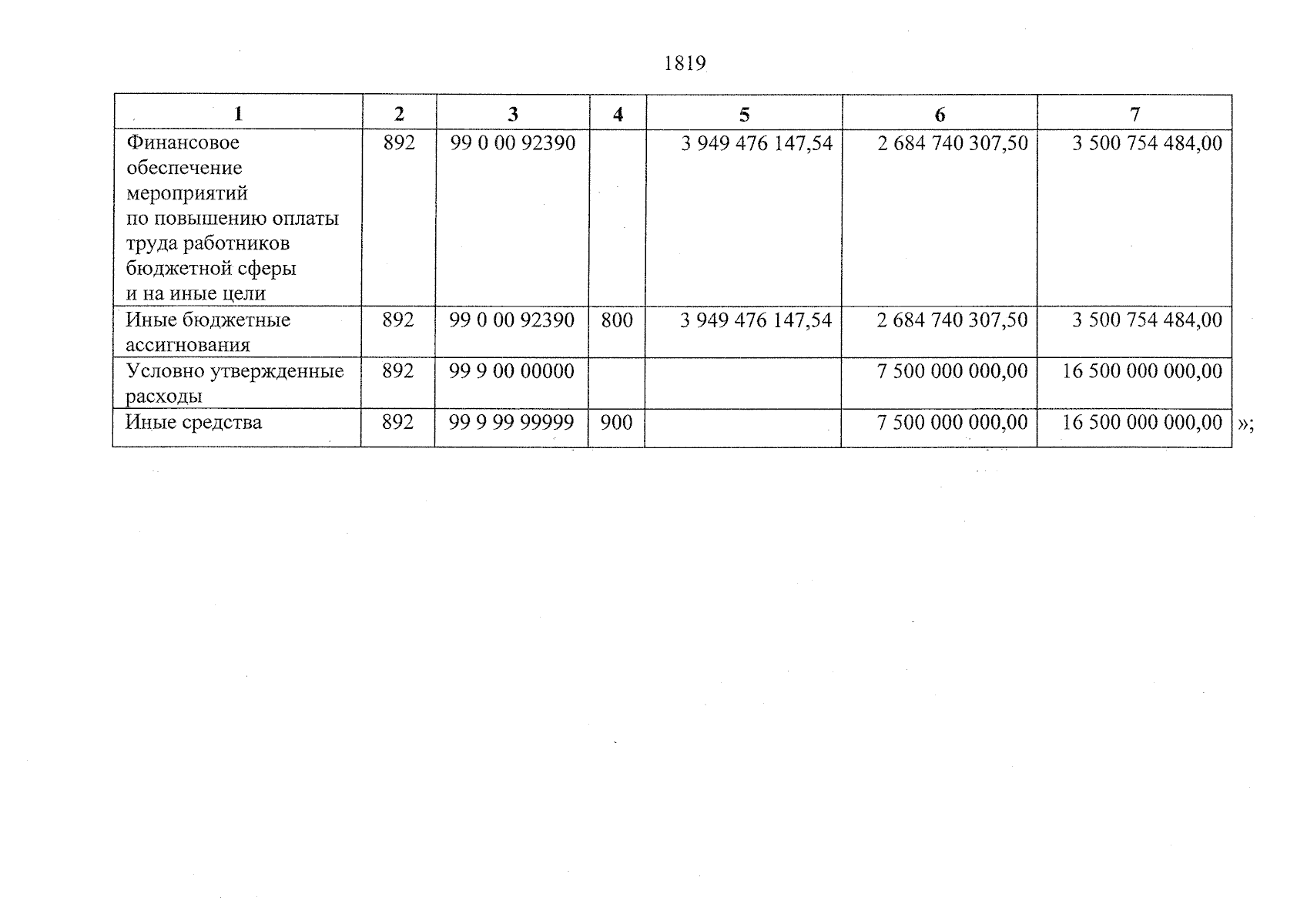 1819

| 1 | 2 | 3 | 4 | 5 | 6 | 7 |
|---|---|---|---|---|---|---|
| Финансовое обеспечение мероприятий по повышению оплаты труда работников бюджетной сферы и на иные цели | 892 | 99 0 00 92390 | | 3 949 476 147,54 | 2 684 740 307,50 | 3 500 754 484,00 |
| Иные бюджетные ассигнования | 892 | 99 0 00 92390 | 800 | 3 949 476 147,54 | 2 684 740 307,50 | 3 500 754 484,00 |
| Условно утвержденные расходы | 892 | 99 9 00 00000 | | | 7 500 000 000,00 | 16 500 000 000,00 |
| Иные средства | 892 | 99 9 99 99999 | 900 | | 7 500 000 000,00 | 16 500 000 000,00 |

»;